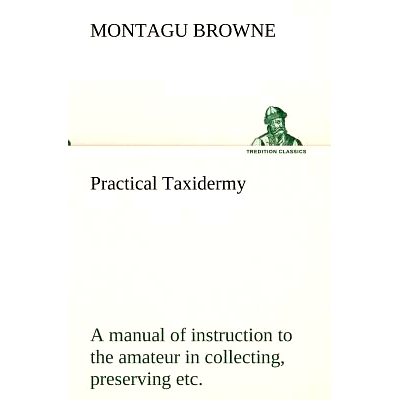 MONTAGU BROWNE

TREDITION CLASSICS

Practical Taxidermy

A manual of instruction to the amateur in collecting, preserving etc.